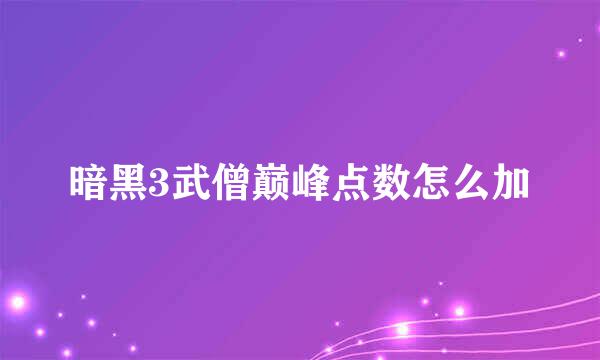 暗黑3武僧巅峰点数怎么加